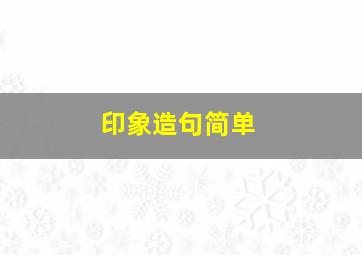 印象造句简单